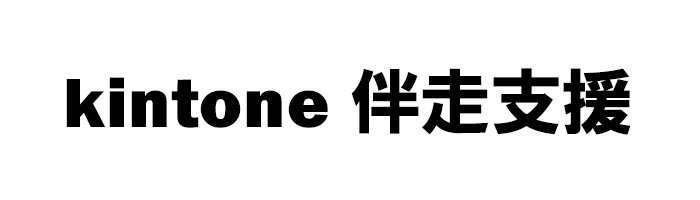 kintone 伴走支援